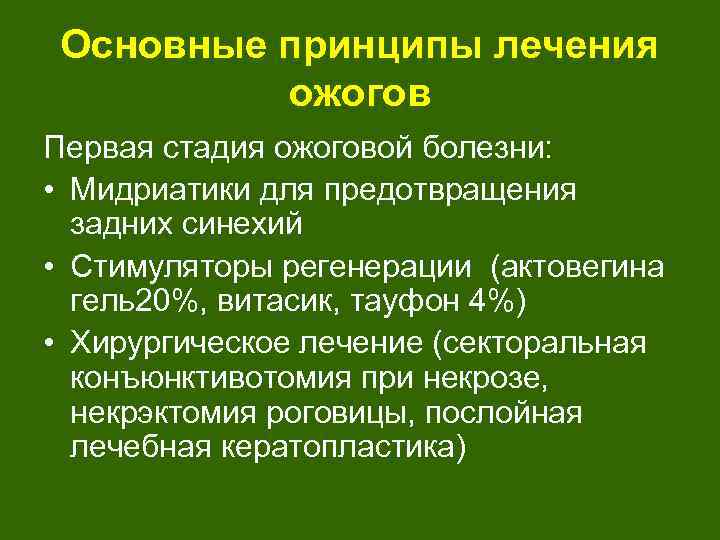 Основные принципы лечения ожогов

Первая стадия ожоговой болезни:

• Мидриатики для предотвращения задних синехий

• Стимуляторы регенерации (актовегина гель20%, витасик, тауфон 4%)

• Хирургическое лечение (секторальная конъюнктивотомия при некрозе, некрэктомия роговицы, послойная лечебная кератопластика)